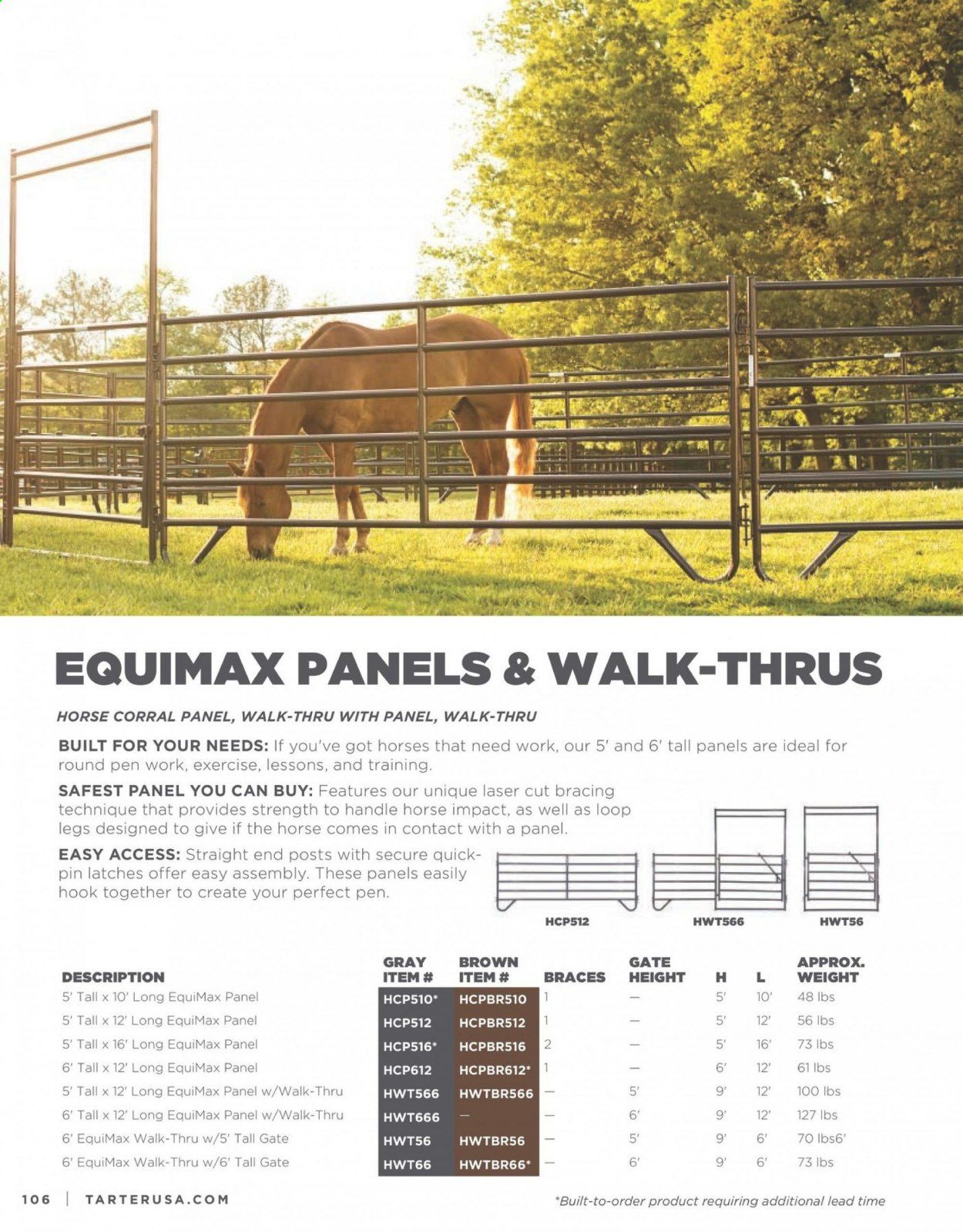 EQUIMAX PANELS & WALK-THRUS

HORSE CORRAL PANEL, WALK-THRU WITH PANEL, WALK-THRU

BUILT FOR YOUR NEEDS: If you've got horses that need work, our 5' and 6' tall panels are ideal for round pen work, exercise, lessons, and training.

SAFEST PANEL YOU CAN BUY: Features our unique laser cut bracing technique that provides strength to handle horse impact, as well as loop legs designed to give if the horse comes in contact with a panel.

EASY ACCESS: Straight end posts with secure quick-pin latches offer easy assembly. These panels easily hook together to create your perfect pen.

HCP512
HWT566
HWT56

| DESCRIPTION | GRAY ITEM # | BROWN ITEM # | BRACES | GATE HEIGHT | H | L | APPROX. WEIGHT |
|---|---|---|---|---|---|---|---|
| 5' Tall x 10' Long EquiMax Panel | HCP510* | HCPBR510 | 1 | — | 5' | 10' | 48 lbs |
| 5' Tall x 12' Long EquiMax Panel | HCP512 | HCPBR512 | 1 | — | 5' | 12' | 56 lbs |
| 5' Tall x 16' Long EquiMax Panel | HCP516* | HCPBR516 | 2 | — | 5' | 16' | 73 lbs |
| 6' Tall x 12' Long EquiMax Panel | HCP612 | HCPBR612* | 1 | — | 6' | 12' | 61 lbs |
| 5' Tall x 12' Long EquiMax Panel w/Walk-Thru | HWT566 | HWTBR566 | — | 5' | 9' | 12' | 100 lbs |
| 6' Tall x 12' Long EquiMax Panel w/Walk-Thru | HWT666 | — | — | 6' | 9' | 12' | 127 lbs |
| 6' EquiMax Walk-Thru w/5' Tall Gate | HWT56 | HWTBR56 | — | 5' | 9' | 6' | 70 lbs6' |
| 6' EquiMax Walk-Thru w/6' Tall Gate | HWT66 | HWTBR66* | — | 6' | 9' | 6' | 73 lbs |

106 | TARTERUSA.COM

*Built-to-order product requiring additional lead time